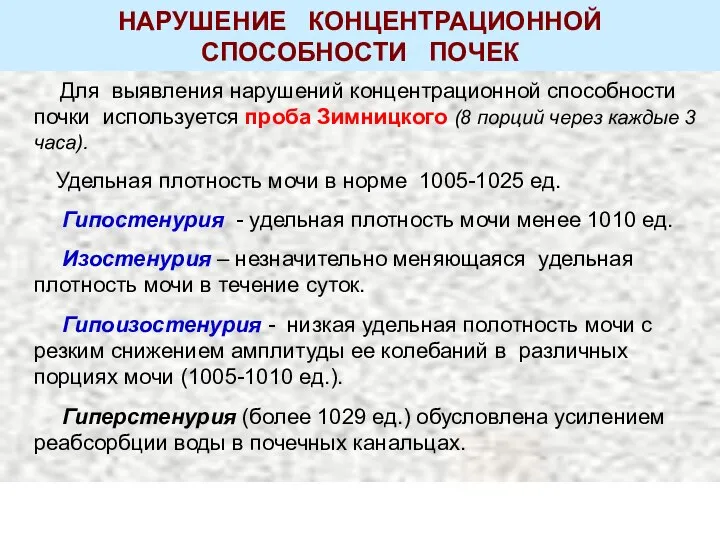 НАРУШЕНИЕ КОНЦЕНТРАЦИОННОЙ СПОСОБНОСТИ ПОЧЕК

Для выявления нарушений концентрационной способности почки используется проба Зимницкого (8 порций через каждые 3 часа).

Удельная плотность мочи в норме 1005-1025 ед.

Гипостенурия - удельная плотность мочи менее 1010 ед.

Изостенурия – незначительно меняющаяся удельная плотность мочи в течение суток.

Гипоизостенурия - низкая удельная полотность мочи с резким снижением амплитуды ее колебаний в различных порциях мочи (1005-1010 ед.).

Гиперстенурия (более 1029 ед.) обусловлена усилением реабсорбции воды в почечных канальцах.